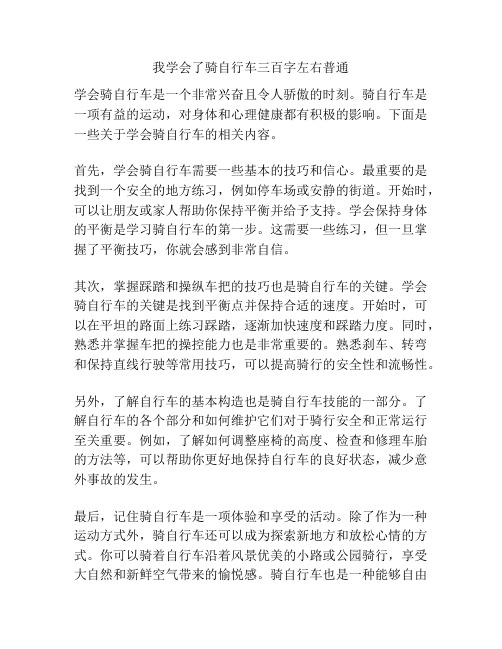 我学会了骑自行车三百字左右普通

学会骑自行车是一个非常兴奋且令人骄傲的时刻。骑自行车是一项有益的运动，对身体和心理健康都有积极的影响。下面是一些关于学会骑自行车的相关内容。

首先，学会骑自行车需要一些基本的技巧和信心。最重要的是找到一个安全的地方练习，例如停车场或安静的街道。开始时，可以让朋友或家人帮助你保持平衡并给予支持。学会保持身体的平衡是学习骑自行车的第一步。这需要一些练习，但一旦掌握了平衡技巧，你就会感到非常自信。

其次，掌握踩踏和操纵车把的技巧也是骑自行车的关键。学会骑自行车的关键是找到平衡点并保持合适的速度。开始时，可以在平坦的路面上练习踩踏，逐渐加快速度和踩踏力度。同时，熟悉并掌握车把的操控能力也是非常重要的。熟悉刹车、转弯和保持直线行驶等常用技巧，可以提高骑行的安全性和流畅性。

另外，了解自行车的基本构造也是骑自行车技能的一部分。了解自行车的各个部分和如何维护它们对于骑行安全和正常运行至关重要。例如，了解如何调整座椅的高度、检查和修理车胎的方法等，可以帮助你更好地保持自行车的良好状态，减少意外事故的发生。

最后，记住骑自行车是一项体验和享受的活动。除了作为一种运动方式外，骑自行车还可以成为探索新地方和放松心情的方式。你可以骑着自行车沿着风景优美的小路或公园骑行，享受大自然和新鲜空气带来的愉悦感。骑自行车也是一种能够自由